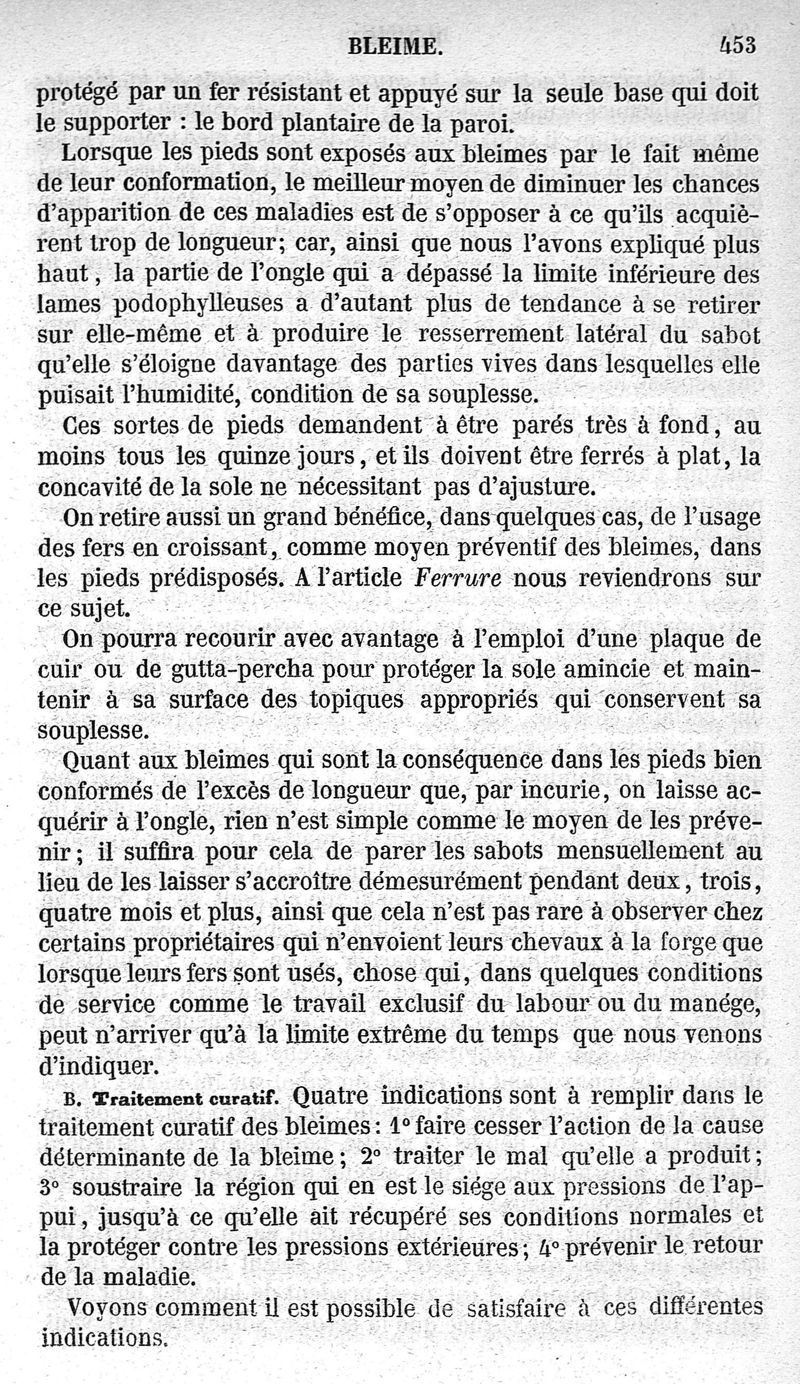 BLEIME. 453

protégé par un fer résistant et appuyé sur la seule base qui doit le supporter : le bord plantaire de la paroi.

Lorsque les pieds sont exposés aux bleimes par le fait même de leur conformation, le meilleur moyen de diminuer les chances d'apparition de ces maladies est de s'opposer à ce qu'ils acquièrent trop de longueur; car, ainsi que nous l'avons expliqué plus haut, la partie de l'ongle qui a dépassé la limite inférieure des lames podophylleuses a d'autant plus de tendance à se retirer sur elle-même et à produire le resserrement latéral du sabot qu'elle s'éloigne davantage des parties vives dans lesquelles elle puisait l'humidité, condition de sa souplesse.

Ces sortes de pieds demandent à être parés très à fond, au moins tous les quinze jours, et ils doivent être ferrés à plat, la concavité de la sole ne nécessitant pas d'ajusture.

On retire aussi un grand bénéfice, dans quelques cas, de l'usage des fers en croissant, comme moyen préventif des bleimes, dans les pieds prédisposés. A l'article Ferrure nous reviendrons sur ce sujet.

On pourra recourir avec avantage à l'emploi d'une plaque de cuir ou de gutta-percha pour protéger la sole amincie et maintenir à sa surface des topiques appropriés qui conservent sa souplesse.

Quant aux bleimes qui sont la conséquence dans les pieds bien conformés de l'excès de longueur que, par incurie, on laisse acquérir à l'ongle, rien n'est simple comme le moyen de les prévenir; il suffira pour cela de parer les sabots mensuellement au lieu de les laisser s'accroître démesurément pendant deux, trois, quatre mois et plus, ainsi que cela n'est pas rare à observer chez certains propriétaires qui n'envoient leurs chevaux à la forge que lorsque leurs fers sont usés, chose qui, dans quelques conditions de service comme le travail exclusif du labour ou du manége, peut n'arriver qu'à la limite extrême du temps que nous venons d'indiquer.

B. Traitement curatif. Quatre indications sont à remplir dans le traitement curatif des bleimes: 1° faire cesser l'action de la cause déterminante de la bleime; 2° traiter le mal qu'elle a produit; 3° soustraire la région qui en est le siége aux pressions de l'appui, jusqu'à ce qu'elle ait récupéré ses conditions normales et la protéger contre les pressions extérieures; 4° prévenir le retour de la maladie.

Voyons comment il est possible de satisfaire à ces différentes indications.